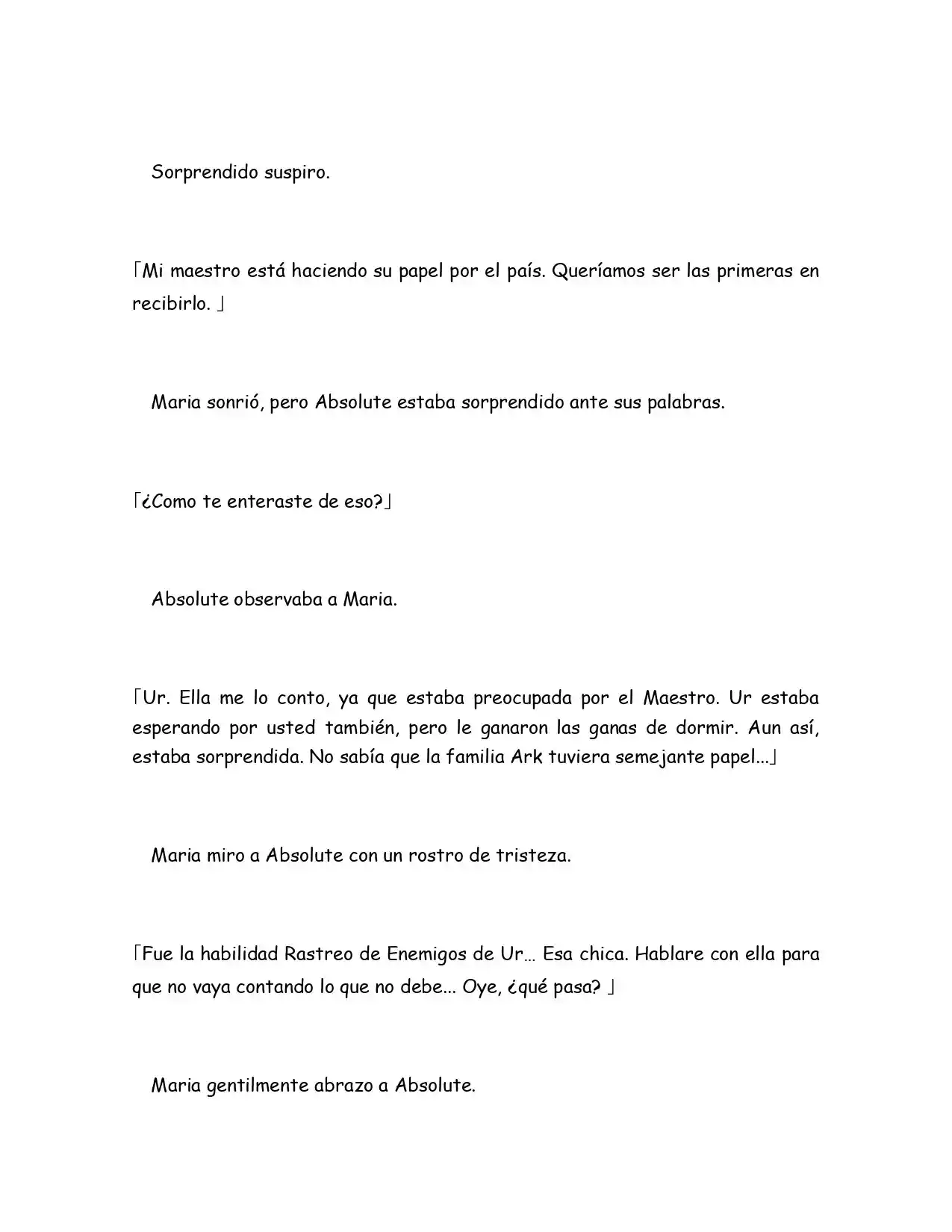 Sorprendido suspiro.

「Mi maestro está haciendo su papel por el país. Queríamos ser las primeras en recibirlo. 」

Maria sonrió, pero Absolute estaba sorprendido ante sus palabras.

「¿Como te enteraste de eso?」

Absolute observaba a Maria.

「Ur. Ella me lo conto, ya que estaba preocupada por el Maestro. Ur estaba esperando por usted también, pero le ganaron las ganas de dormir. Aun así, estaba sorprendida. No sabía que la familia Ark tuviera semejante papel...」

Maria miro a Absolute con un rostro de tristeza.

「Fue la habilidad Rastreo de Enemigos de Ur… Esa chica. Hablare con ella para que no vaya contando lo que no debe... Oye, ¿qué pasa? 」

Maria gentilmente abrazo a Absolute.